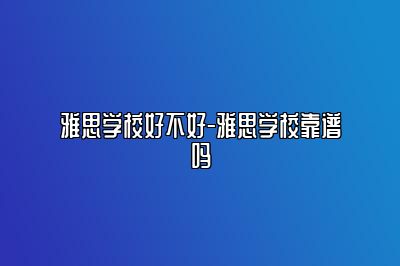 雅思学校好不好-雅思学校靠谱吗